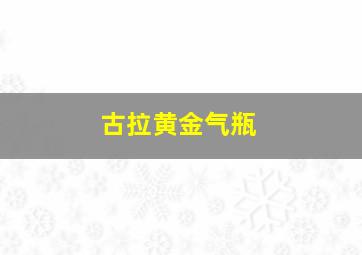 古拉黄金气瓶